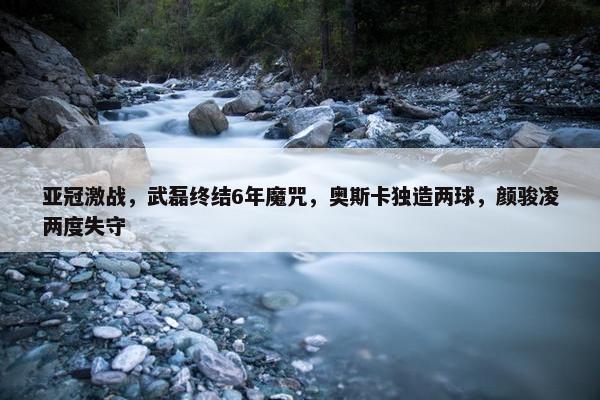 亚冠激战，武磊终结6年魔咒，奥斯卡独造两球，颜骏凌两度失守